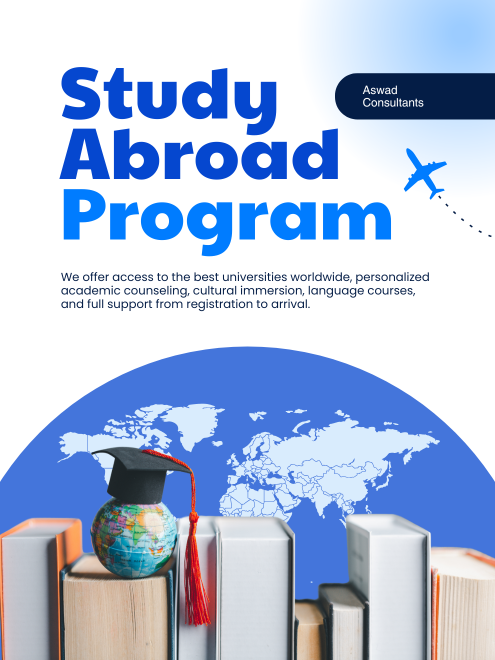 Study Abroad Program

Aswad Consultants

We offer access to the best universities worldwide, personalized academic counseling, cultural immersion, language courses, and full support from registration to arrival.